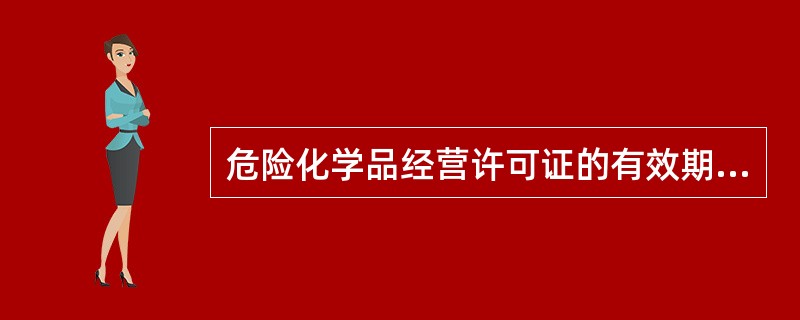 危险化学品经营许可证的有效期...